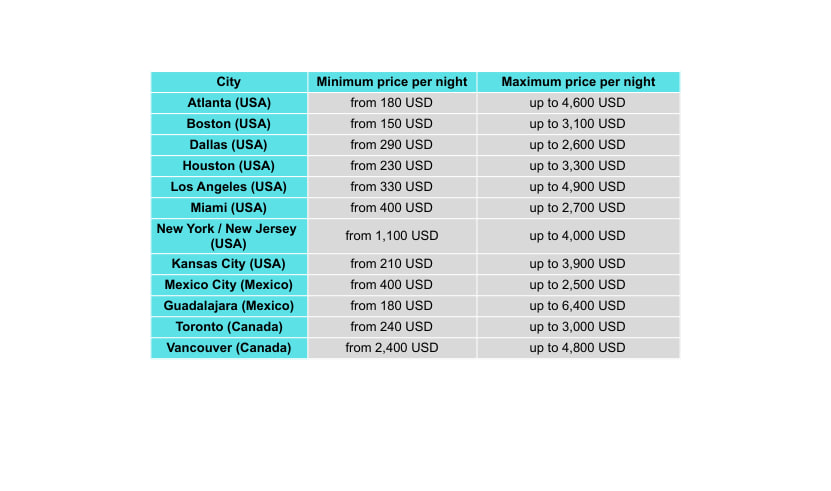 | City | Minimum price per night | Maximum price per night |
|---|---|---|
| Atlanta (USA) | from 180 USD | up to 4,600 USD |
| Boston (USA) | from 150 USD | up to 3,100 USD |
| Dallas (USA) | from 290 USD | up to 2,600 USD |
| Houston (USA) | from 230 USD | up to 3,300 USD |
| Los Angeles (USA) | from 330 USD | up to 4,900 USD |
| Miami (USA) | from 400 USD | up to 2,700 USD |
| New York / New Jersey (USA) | from 1,100 USD | up to 4,000 USD |
| Kansas City (USA) | from 210 USD | up to 3,900 USD |
| Mexico City (Mexico) | from 400 USD | up to 2,500 USD |
| Guadalajara (Mexico) | from 180 USD | up to 6,400 USD |
| Toronto (Canada) | from 240 USD | up to 3,000 USD |
| Vancouver (Canada) | from 2,400 USD | up to 4,800 USD |